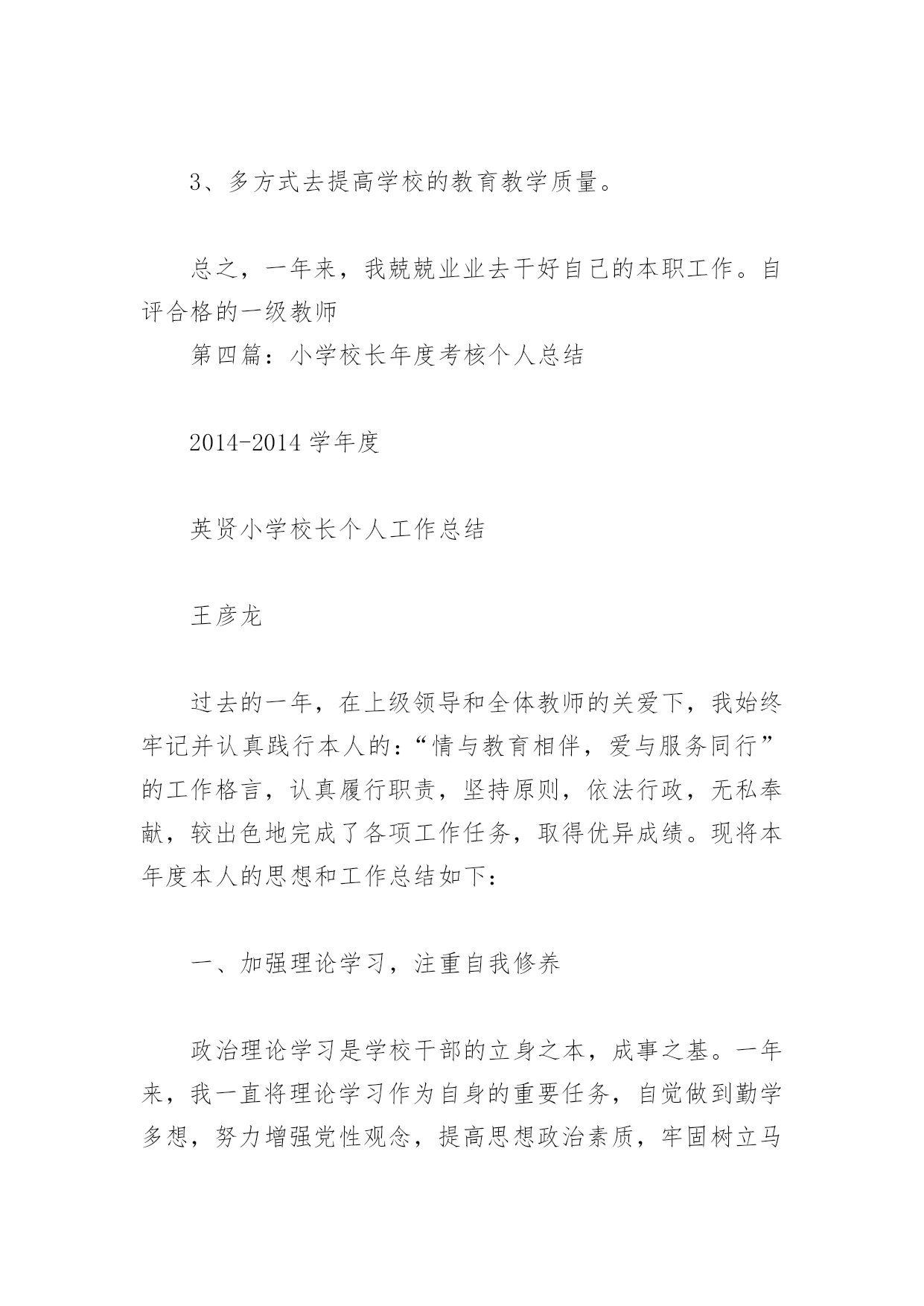 3、多方式去提高学校的教育教学质量。

总之，一年来，我兢兢业业去干好自己的本职工作。自评合格的一级教师

第四篇：小学校长年度考核个人总结

2014-2014 学年度

英贤小学校长个人工作总结

王彦龙

过去的一年，在上级领导和全体教师的关爱下，我始终牢记并认真践行本人的：“情与教育相伴，爱与服务同行”的工作格言，认真履行职责，坚持原则，依法行政，无私奉献，较出色地完成了各项工作任务，取得优异成绩。现将本年度本人的思想和工作总结如下：

一、加强理论学习，注重自我修养

政治理论学习是学校干部的立身之本，成事之基。一年来，我一直将理论学习作为自身的重要任务，自觉做到勤学多想，努力增强党性观念，提高思想政治素质，牢固树立马